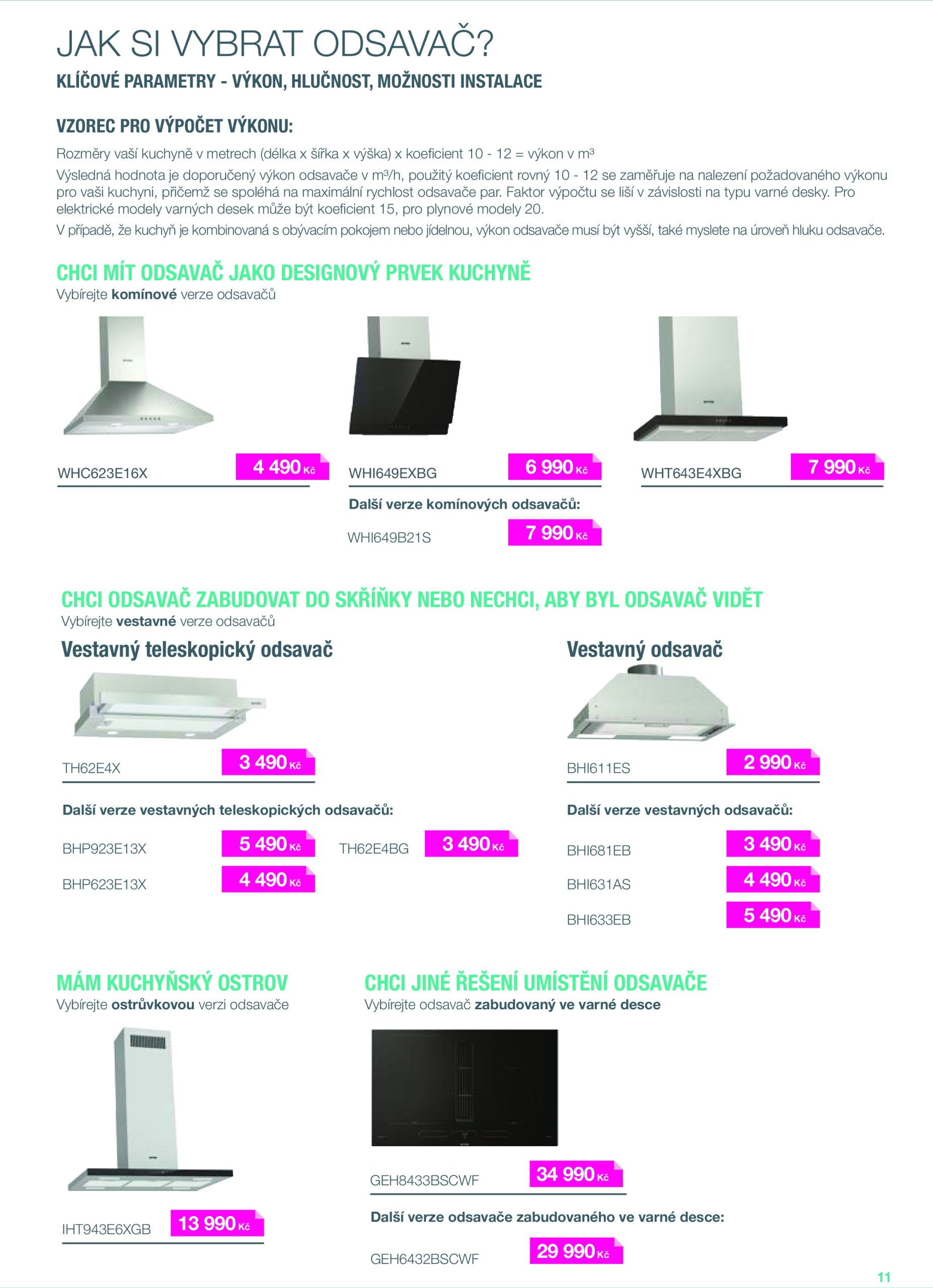 JAK SI VYBRAT ODSAVAČ?

KLÍČOVÉ PARAMETRY - VÝKON, HLUČNOST, MOŽNOSTI INSTALACE

VZOREC PRO VÝPOČET VÝKONU:

Rozměry vaší kuchyně v metrech (délka x šířka x výška) x koeficient 10 - 12 = výkon v m³

Výsledná hodnota je doporučený výkon odsavače v m³/h, použitý koeficient rovný 10 - 12 se zaměřuje na nalezení požadovaného výkonu pro vaši kuchyni, přičemž se spoléhá na maximální rychlost odsavače par. Faktor výpočtu se liší v závislosti na typu varné desky. Pro elektrické modely varných desek může být koeficient 15, pro plynové modely 20.

V případě, že kuchyň je kombinovaná s obývacím pokojem nebo jídelnou, výkon odsavače musí být vyšší, také myslete na úroveň hluku odsavače.

CHCI MÍT ODSAVAČ JAKO DESIGNOVÝ PRVEK KUCHYNĚ

Vybírejte komínové verze odsavačů

WHC623E16X 4 490 Kč

WHI649EXBG 6 990 Kč

WHT643E4XBG 7 990 Kč

Další verze komínových odsavačů:

WHI649B21S 7 990 Kč

CHCI ODSAVAČ ZABUDOVAT DO SKŘÍŇKY NEBO NECHCI, ABY BYL ODSAVAČ VIDĚT

Vybírejte vestavné verze odsavačů

Vestavný teleskopický odsavač

TH62E4X 3 490 Kč

Další verze vestavných teleskopických odsavačů:

BHP923E13X 5 490 Kč

TH62E4BG 3 490 Kč

BHP623E13X 4 490 Kč

Vestavný odsavač

BHI611ES 2 990 Kč

Další verze vestavných odsavačů:

BHI681EB 3 490 Kč

BHI631AS 4 490 Kč

BHI633EB 5 490 Kč

MÁM KUCHYŇSKÝ OSTROV

Vybírejte ostrůvkovou verzi odsavače

IHT943E6XGB 13 990 Kč

CHCI JINÉ ŘEŠENÍ UMÍSTĚNÍ ODSAVAČE

Vybírejte odsavač zabudovaný ve varné desce

GEH8433BSCWF 34 990 Kč

Další verze odsavače zabudovaného ve varné desce:

GEH6432BSCWF 29 990 Kč

11